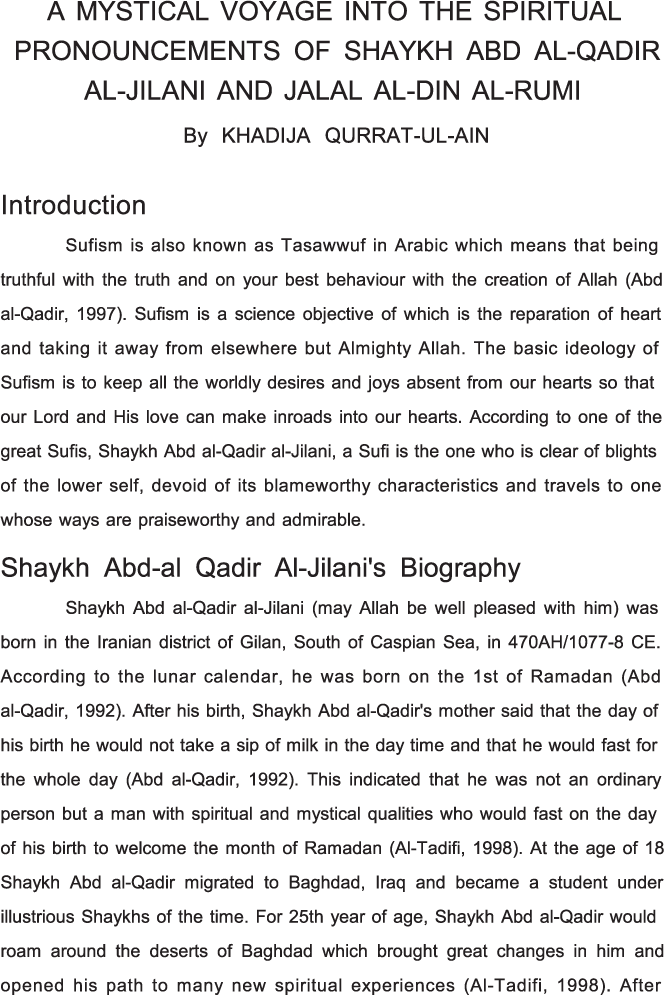 A MYSTICAL VOYAGE INTO THE SPIRITUAL PRONOUNCEMENTS OF SHAYKH ABD AL-QADIR AL-JILANI AND JALAL AL-DIN AL-RUMI

By KHADIJA QURRAT-UL-AIN

Introduction

Sufism is also known as Tasawwuf in Arabic which means that being truthful with the truth and on your best behaviour with the creation of Allah (Abd al-Qadir, 1997). Sufism is a science objective of which is the reparation of heart and taking it away from elsewhere but Almighty Allah. The basic ideology of Sufism is to keep all the worldly desires and joys absent from our hearts so that our Lord and His love can make inroads into our hearts. According to one of the great Sufis, Shaykh Abd al-Qadir al-Jilani, a Sufi is the one who is clear of blights of the lower self, devoid of its blameworthy characteristics and travels to one whose ways are praiseworthy and admirable.

Shaykh Abd-al Qadir Al-Jilani's Biography

Shaykh Abd al-Qadir al-Jilani (may Allah be well pleased with him) was born in the Iranian district of Gilan, South of Caspian Sea, in 470AH/1077-8 CE. According to the lunar calendar, he was born on the 1st of Ramadan (Abd al-Qadir, 1992). After his birth, Shaykh Abd al-Qadir's mother said that the day of his birth he would not take a sip of milk in the day time and that he would fast for the whole day (Abd al-Qadir, 1992). This indicated that he was not an ordinary person but a man with spiritual and mystical qualities who would fast on the day of his birth to welcome the month of Ramadan (Al-Tadifi, 1998). At the age of 18 Shaykh Abd al-Qadir migrated to Baghdad, Iraq and became a student under illustrious Shaykhs of the time. For 25th year of age, Shaykh Abd al-Qadir would roam around the deserts of Baghdad which brought great changes in him and opened his path to many new spiritual experiences (Al-Tadifi, 1998). After